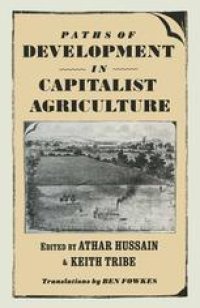 PATHS OF
DEVELOPMENT
IN
CAPITALIST
AGRICULTURE

EDITED BY ATHAR HUSSAIN
& KEITH TRIBE

Translations by BEN FOWKES